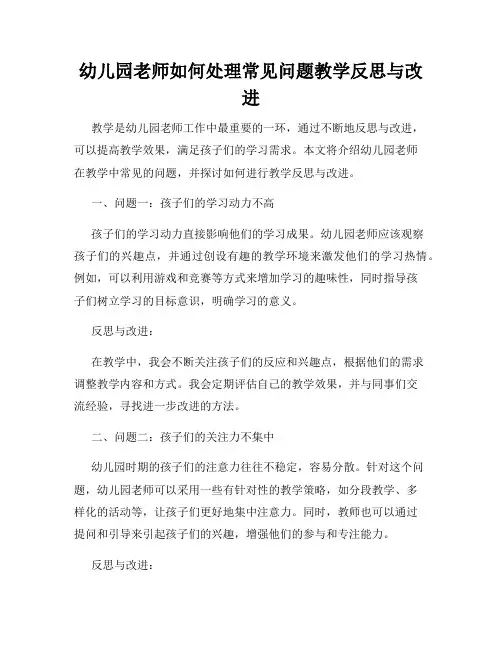 幼儿园老师如何处理常见问题教学反思与改进

教学是幼儿园老师工作中最重要的一环，通过不断地反思与改进，可以提高教学效果，满足孩子们的学习需求。本文将介绍幼儿园老师在教学中常见的问题，并探讨如何进行教学反思与改进。

一、问题一：孩子们的学习动力不高

孩子们的学习动力直接影响他们的学习成果。幼儿园老师应该观察孩子们的兴趣点，并通过创设有趣的教学环境来激发他们的学习热情。例如，可以利用游戏和竞赛等方式来增加学习的趣味性，同时指导孩子们树立学习的目标意识，明确学习的意义。

反思与改进：

在教学中，我会不断关注孩子们的反应和兴趣点，根据他们的需求调整教学内容和方式。我会定期评估自己的教学效果，并与同事们交流经验，寻找进一步改进的方法。

二、问题二：孩子们的关注力不集中

幼儿园时期的孩子们的注意力往往不稳定，容易分散。针对这个问题，幼儿园老师可以采用一些有针对性的教学策略，如分段教学、多样化的活动等，让孩子们更好地集中注意力。同时，教师也可以通过提问和引导来引起孩子们的兴趣，增强他们的参与和专注能力。

反思与改进：